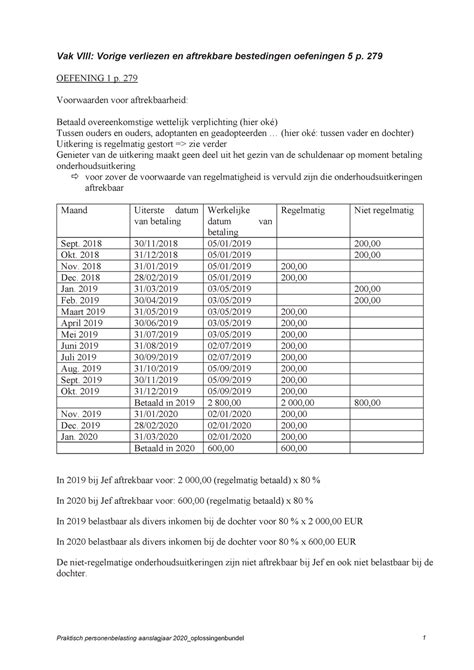 Vak VIII: Vorige verliezen en aftrekbare bestedingen oefeningen 5 p. 279

OEFENING 1 p. 279

Voorwaarden voor aftrekbaarheid:

Betaald overeenkomstige wettelijk verplichting (hier oké)
Tussen ouders en ouders, adoptanten en geadopteerden … (hier oké: tussen vader en dochter)
Uitkering is regelmatig gestort => zie verder
Genieter van de uitkering maakt geen deel uit het gezin van de schuldenaar op moment betaling onderhoudsuitkering
⇨ voor zover de voorwaarde van regelmatigheid is vervuld zijn die onderhoudsuitkeringen aftrekbaar

| Maand | Uiterste datum van betaling | Werkelijke datum van betaling | Regelmatig | Niet regelmatig |
|---|---|---|---|---|
| Sept. 2018 | 30/11/2018 | 05/01/2019 | | 200,00 |
| Okt. 2018 | 31/12/2018 | 05/01/2019 | | 200,00 |
| Nov. 2018 | 31/01/2019 | 05/01/2019 | 200,00 | |
| Dec. 2018 | 28/02/2019 | 05/01/2019 | 200,00 | |
| Jan. 2019 | 31/03/2019 | 03/05/2019 | | 200,00 |
| Feb. 2019 | 30/04/2019 | 03/05/2019 | | 200,00 |
| Maart 2019 | 31/05/2019 | 03/05/2019 | 200,00 | |
| April 2019 | 30/06/2019 | 03/05/2019 | 200,00 | |
| Mei 2019 | 31/07/2019 | 03/05/2019 | 200,00 | |
| Juni 2019 | 31/08/2019 | 02/07/2019 | 200,00 | |
| Juli 2019 | 30/09/2019 | 02/07/2019 | 200,00 | |
| Aug. 2019 | 31/10/2019 | 05/09/2019 | 200,00 | |
| Sept. 2019 | 30/11/2019 | 05/09/2019 | 200,00 | |
| Okt. 2019 | 31/12/2019 | 05/09/2019 | 200,00 | |
| | Betaald in 2019 | 2 800,00 | 2 000,00 | 800,00 |
| Nov. 2019 | 31/01/2020 | 02/01/2020 | 200,00 | |
| Dec. 2019 | 28/02/2020 | 02/01/2020 | 200,00 | |
| Jan. 2020 | 31/03/2020 | 02/01/2020 | 200,00 | |
| | Betaald in 2020 | 600,00 | 600,00 | |

In 2019 bij Jef aftrekbaar voor: 2 000,00 (regelmatig betaald) x 80 %

In 2020 bij Jef aftrekbaar voor: 600,00 (regelmatig betaald) x 80 %

In 2019 belastbaar als divers inkomen bij de dochter voor 80 % x 2 000,00 EUR

In 2020 belastbaar als divers inkomen bij de dochter voor 80 % x 600,00 EUR

De niet-regelmatige onderhoudsuitkeringen zijn niet aftrekbaar bij Jef en ook niet belastbaar bij de dochter.

Praktisch personenbelasting aanslagjaar 2020_oplossingenbundel 1